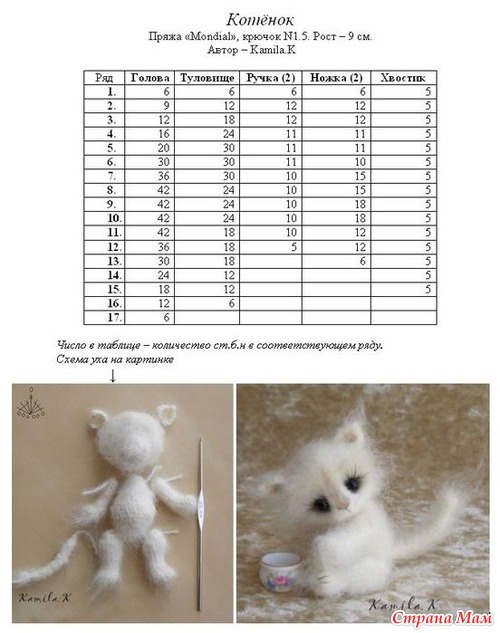 Котёнок

Пряжа «Mondial», крючок N1.5. Рост – 9 см.
Автор – Kamila.K

| Ряд | Голова | Туловище | Ручка (2) | Ножка (2) | Хвостик |
|---|---|---|---|---|---|
| 1. | 6 | 6 | 6 | 6 | 5 |
| 2. | 9 | 12 | 12 | 12 | 5 |
| 3. | 12 | 18 | 12 | 12 | 5 |
| 4. | 16 | 24 | 11 | 11 | 5 |
| 5. | 20 | 30 | 11 | 11 | 5 |
| 6. | 30 | 30 | 11 | 10 | 5 |
| 7. | 36 | 30 | 10 | 15 | 5 |
| 8. | 42 | 24 | 10 | 15 | 5 |
| 9. | 42 | 24 | 10 | 18 | 5 |
| 10. | 42 | 24 | 10 | 18 | 5 |
| 11. | 42 | 18 | 10 | 12 | 5 |
| 12. | 36 | 18 | 5 | 12 | 5 |
| 13. | 30 | 18 | | 6 | 5 |
| 14. | 24 | 12 | | | 5 |
| 15. | 18 | 12 | | | 5 |
| 16. | 12 | 6 | | | |
| 17. | 6 | | | | |

Число в таблице – количество ст.б.н в соответствующем ряду.
Схема уха на картинке
↓

Kamila.K

Kamila.K

Страна Мам